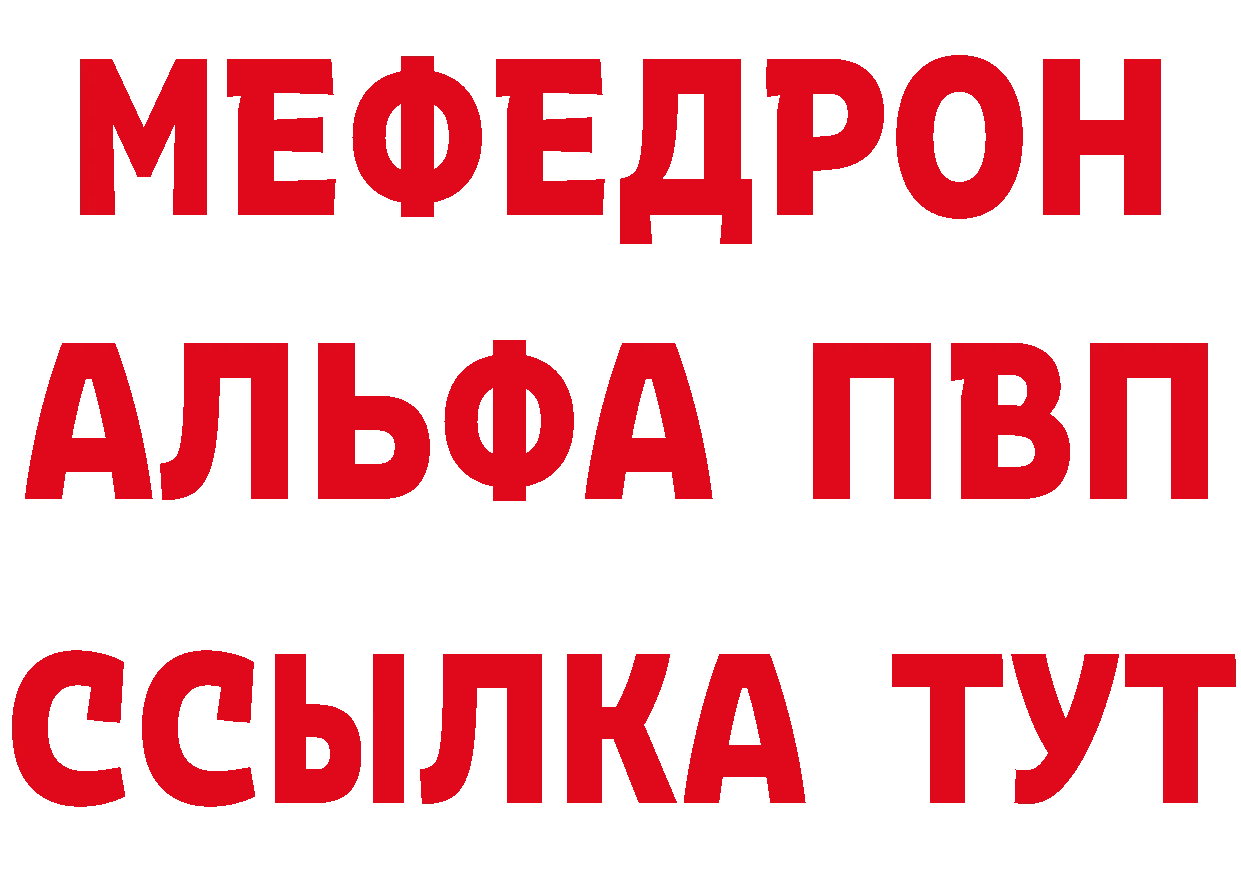 МЕФЕДРОН
АЛЬФА ПВП
ССЫЛКА ТУТ